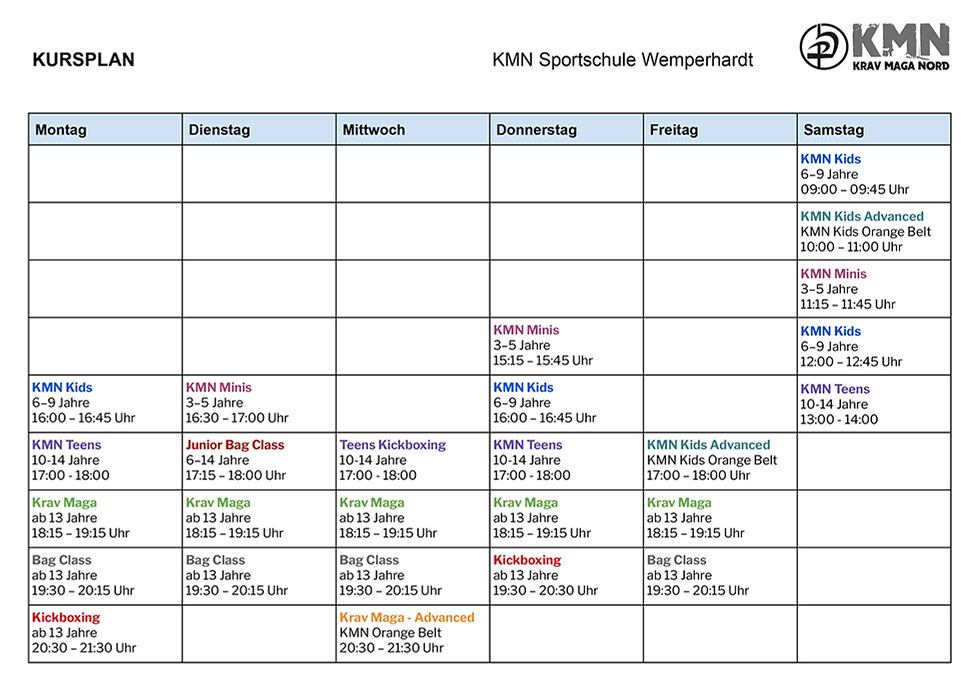 KURSPLAN

KMN Sportschule Wemperhardt

KMN
KRAV MAGA NORD

| Montag | Dienstag | Mittwoch | Donnerstag | Freitag | Samstag |
|---|---|---|---|---|---|
| | | | | | KMN Kids 6–9 Jahre 09:00 – 09:45 Uhr |
| | | | | | KMN Kids Advanced KMN Kids Orange Belt 10:00 – 11:00 Uhr |
| | | | | | KMN Minis 3–5 Jahre 11:15 – 11:45 Uhr |
| | | | KMN Minis 3–5 Jahre 15:15 – 15:45 Uhr | | KMN Kids 6–9 Jahre 12:00 – 12:45 Uhr |
| KMN Kids 6–9 Jahre 16:00 – 16:45 Uhr | KMN Minis 3–5 Jahre 16:30 – 17:00 Uhr | | KMN Kids 6–9 Jahre 16:00 – 16:45 Uhr | | KMN Teens 10-14 Jahre 13:00 - 14:00 |
| KMN Teens 10-14 Jahre 17:00 - 18:00 | Junior Bag Class 6–14 Jahre 17:15 – 18:00 Uhr | Teens Kickboxing 10-14 Jahre 17:00 - 18:00 | KMN Teens 10-14 Jahre 17:00 - 18:00 | KMN Kids Advanced KMN Kids Orange Belt 17:00 – 18:00 Uhr | |
| Krav Maga ab 13 Jahre 18:15 – 19:15 Uhr | Krav Maga ab 13 Jahre 18:15 – 19:15 Uhr | Krav Maga ab 13 Jahre 18:15 – 19:15 Uhr | Krav Maga ab 13 Jahre 18:15 – 19:15 Uhr | Krav Maga ab 13 Jahre 18:15 – 19:15 Uhr | |
| Bag Class ab 13 Jahre 19:30 – 20:15 Uhr | Bag Class ab 13 Jahre 19:30 – 20:15 Uhr | Bag Class ab 13 Jahre 19:30 – 20:15 Uhr | Kickboxing ab 13 Jahre 19:30 – 20:30 Uhr | Bag Class ab 13 Jahre 19:30 – 20:15 Uhr | |
| Kickboxing ab 13 Jahre 20:30 – 21:30 Uhr | | Krav Maga - Advanced KMN Orange Belt 20:30 – 21:30 Uhr | | | |